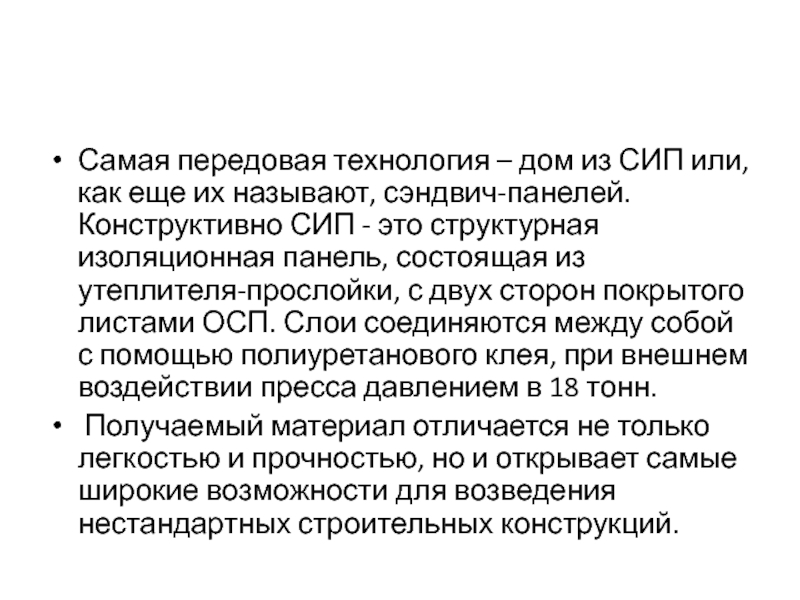 • Самая передовая технология – дом из СИП или, как еще их называют, сэндвич-панелей. Конструктивно СИП - это структурная изоляционная панель, состоящая из утеплителя-прослойки, с двух сторон покрытого листами ОСП. Слои соединяются между собой с помощью полиуретанового клея, при внешнем воздействии пресса давлением в 18 тонн.

• Получаемый материал отличается не только легкостью и прочностью, но и открывает самые широкие возможности для возведения нестандартных строительных конструкций.